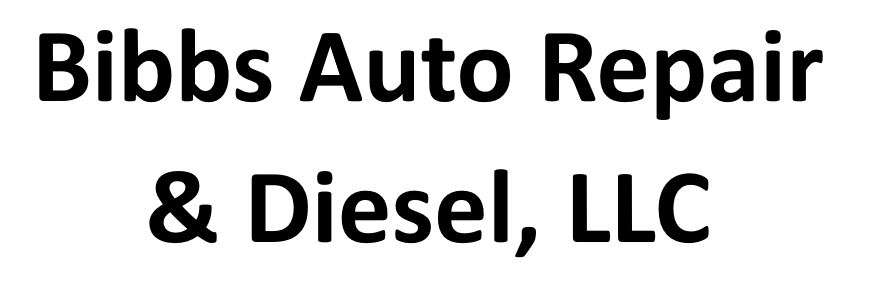 Bibbs Auto Repair & Diesel, LLC